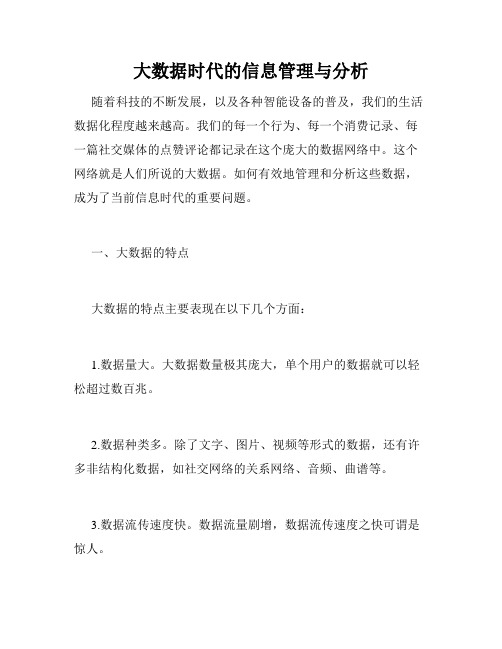 大数据时代的信息管理与分析

随着科技的不断发展，以及各种智能设备的普及，我们的生活数据化程度越来越高。我们的每一个行为、每一个消费记录、每一篇社交媒体的点赞评论都记录在这个庞大的数据网络中。这个网络就是人们所说的大数据。如何有效地管理和分析这些数据，成为了当前信息时代的重要问题。

一、大数据的特点

大数据的特点主要表现在以下几个方面：

1.数据量大。大数据数量极其庞大，单个用户的数据就可以轻松超过数百兆。

2.数据种类多。除了文字、图片、视频等形式的数据，还有许多非结构化数据，如社交网络的关系网络、音频、曲谱等。

3.数据流传速度快。数据流量剧增，数据流传速度之快可谓是惊人。